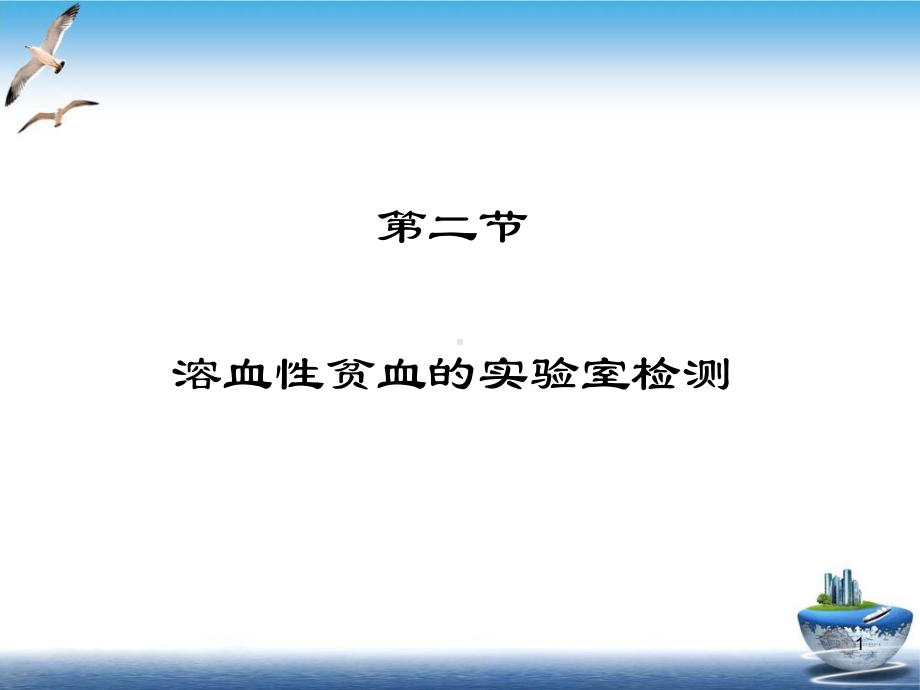 第二节

溶血性贫血的实验室检测

1